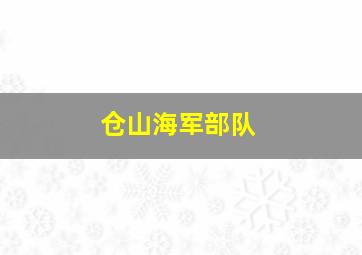 仓山海军部队